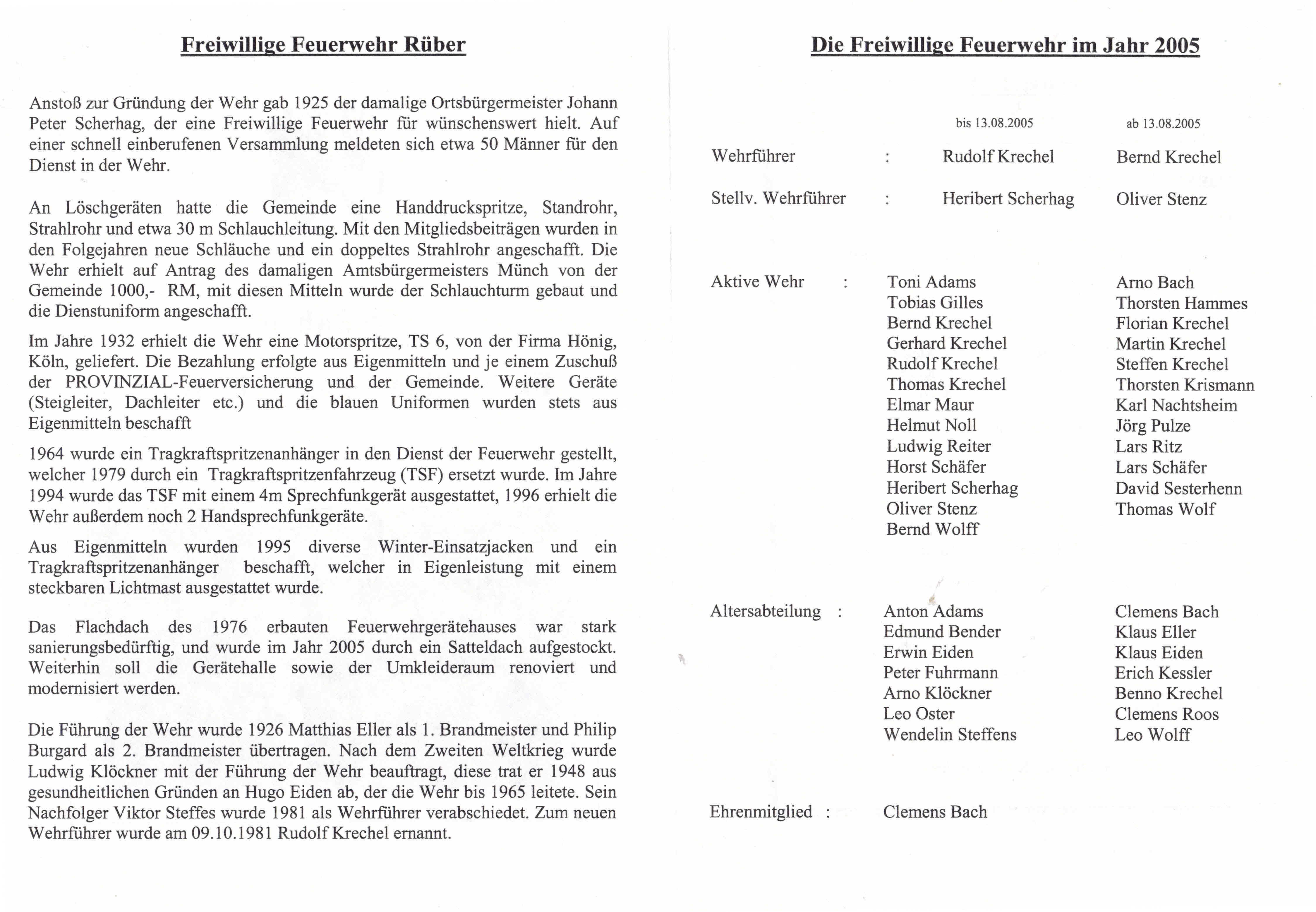 Freiwillige Feuerwehr Rüber

Anstoß zur Gründung der Wehr gab 1925 der damalige Ortsbürgermeister Johann Peter Scherhag, der eine Freiwillige Feuerwehr für wünschenswert hielt. Auf einer schnell einberufenen Versammlung meldeten sich etwa 50 Männer für den Dienst in der Wehr.

An Löschgeräten hatte die Gemeinde eine Handdruckspritze, Standrohr, Strahlrohr und etwa 30 m Schlauchleitung. Mit den Mitgliedsbeiträgen wurden in den Folgejahren neue Schläuche und ein doppeltes Strahlrohr angeschafft. Die Wehr erhielt auf Antrag des damaligen Amtsbürgermeisters Münch von der Gemeinde 1000,- RM, mit diesen Mitteln wurde der Schlauchturm gebaut und die Dienstuniform angeschafft.

Im Jahre 1932 erhielt die Wehr eine Motorspritze, TS 6, von der Firma Hönig, Köln, geliefert. Die Bezahlung erfolgte aus Eigenmitteln und je einem Zuschuß der PROVINZIAL-Feuerversicherung und der Gemeinde. Weitere Geräte (Steigleiter, Dachleiter etc.) und die blauen Uniformen wurden stets aus Eigenmitteln beschafft

1964 wurde ein Tragkraftspritzenanhänger in den Dienst der Feuerwehr gestellt, welcher 1979 durch ein Tragkraftspritzenfahrzeug (TSF) ersetzt wurde. Im Jahre 1994 wurde das TSF mit einem 4m Sprechfunkgerät ausgestattet, 1996 erhielt die Wehr außerdem noch 2 Handsprechfunkgeräte.

Aus Eigenmitteln wurden 1995 diverse Winter-Einsatzjacken und ein Tragkraftspritzenanhänger beschafft, welcher in Eigenleistung mit einem steckbaren Lichtmast ausgestattet wurde.

Das Flachdach des 1976 erbauten Feuerwehrgerätehauses war stark sanierungsbedürftig, und wurde im Jahr 2005 durch ein Satteldach aufgestockt. Weiterhin soll die Gerätehalle sowie der Umkleideraum renoviert und modernisiert werden.

Die Führung der Wehr wurde 1926 Matthias Eller als 1. Brandmeister und Philip Burgard als 2. Brandmeister übertragen. Nach dem Zweiten Weltkrieg wurde Ludwig Klöckner mit der Führung der Wehr beauftragt, diese trat er 1948 aus gesundheitlichen Gründen an Hugo Eiden ab, der die Wehr bis 1965 leitete. Sein Nachfolger Viktor Steffes wurde 1981 als Wehrführer verabschiedet. Zum neuen Wehrführer wurde am 09.10.1981 Rudolf Krechel ernannt.

Die Freiwillige Feuerwehr im Jahr 2005

bis 13.08.2005 ab 13.08.2005

Wehrführer : Rudolf Krechel Bernd Krechel

Stellv. Wehrführer : Heribert Scherhag Oliver Stenz

Aktive Wehr :
Toni Adams
Tobias Gilles
Bernd Krechel
Gerhard Krechel
Rudolf Krechel
Thomas Krechel
Elmar Maur
Helmut Noll
Ludwig Reiter
Horst Schäfer
Heribert Scherhag
Oliver Stenz
Bernd Wolff

Arno Bach
Thorsten Hammes
Florian Krechel
Martin Krechel
Steffen Krechel
Thorsten Krismann
Karl Nachtsheim
Jörg Pulze
Lars Ritz
Lars Schäfer
David Sesterhenn
Thomas Wolf

Altersabteilung :
Anton Adams
Edmund Bender
Erwin Eiden
Peter Fuhrmann
Arno Klöckner
Leo Oster
Wendelin Steffens

Clemens Bach
Klaus Eller
Klaus Eiden
Erich Kessler
Benno Krechel
Clemens Roos
Leo Wolff

Ehrenmitglied : Clemens Bach